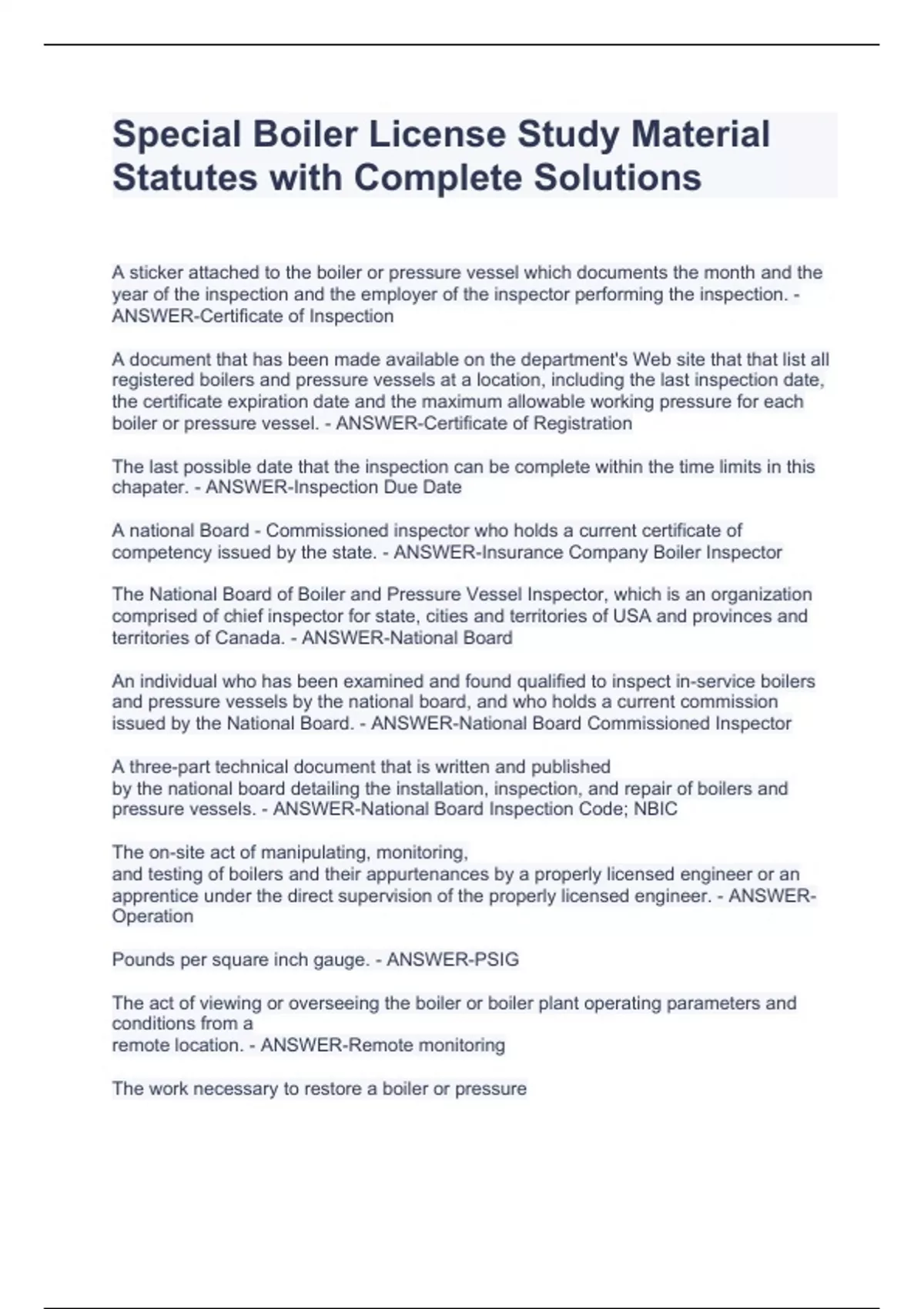 Special Boiler License Study Material Statutes with Complete Solutions

A sticker attached to the boiler or pressure vessel which documents the month and the year of the inspection and the employer of the inspector performing the inspection. - ANSWER-Certificate of Inspection

A document that has been made available on the department's Web site that that list all registered boilers and pressure vessels at a location, including the last inspection date, the certificate expiration date and the maximum allowable working pressure for each boiler or pressure vessel. - ANSWER-Certificate of Registration

The last possible date that the inspection can be complete within the time limits in this chapater. - ANSWER-Inspection Due Date

A national Board - Commissioned inspector who holds a current certificate of competency issued by the state. - ANSWER-Insurance Company Boiler Inspector

The National Board of Boiler and Pressure Vessel Inspector, which is an organization comprised of chief inspector for state, cities and territories of USA and provinces and territories of Canada. - ANSWER-National Board

An individual who has been examined and found qualified to inspect in-service boilers and pressure vessels by the national board, and who holds a current commission issued by the National Board. - ANSWER-National Board Commissioned Inspector

A three-part technical document that is written and published
by the national board detailing the installation, inspection, and repair of boilers and pressure vessels. - ANSWER-National Board Inspection Code; NBIC

The on-site act of manipulating, monitoring,
and testing of boilers and their appurtenances by a properly licensed engineer or an apprentice under the direct supervision of the properly licensed engineer. - ANSWER-Operation

Pounds per square inch gauge. - ANSWER-PSIG

The act of viewing or overseeing the boiler or boiler plant operating parameters and conditions from a
remote location. - ANSWER-Remote monitoring

The work necessary to restore a boiler or pressure